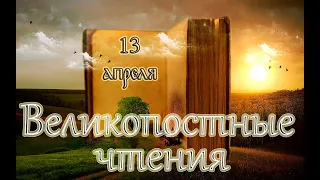 13 апреля

Великопостные чтения